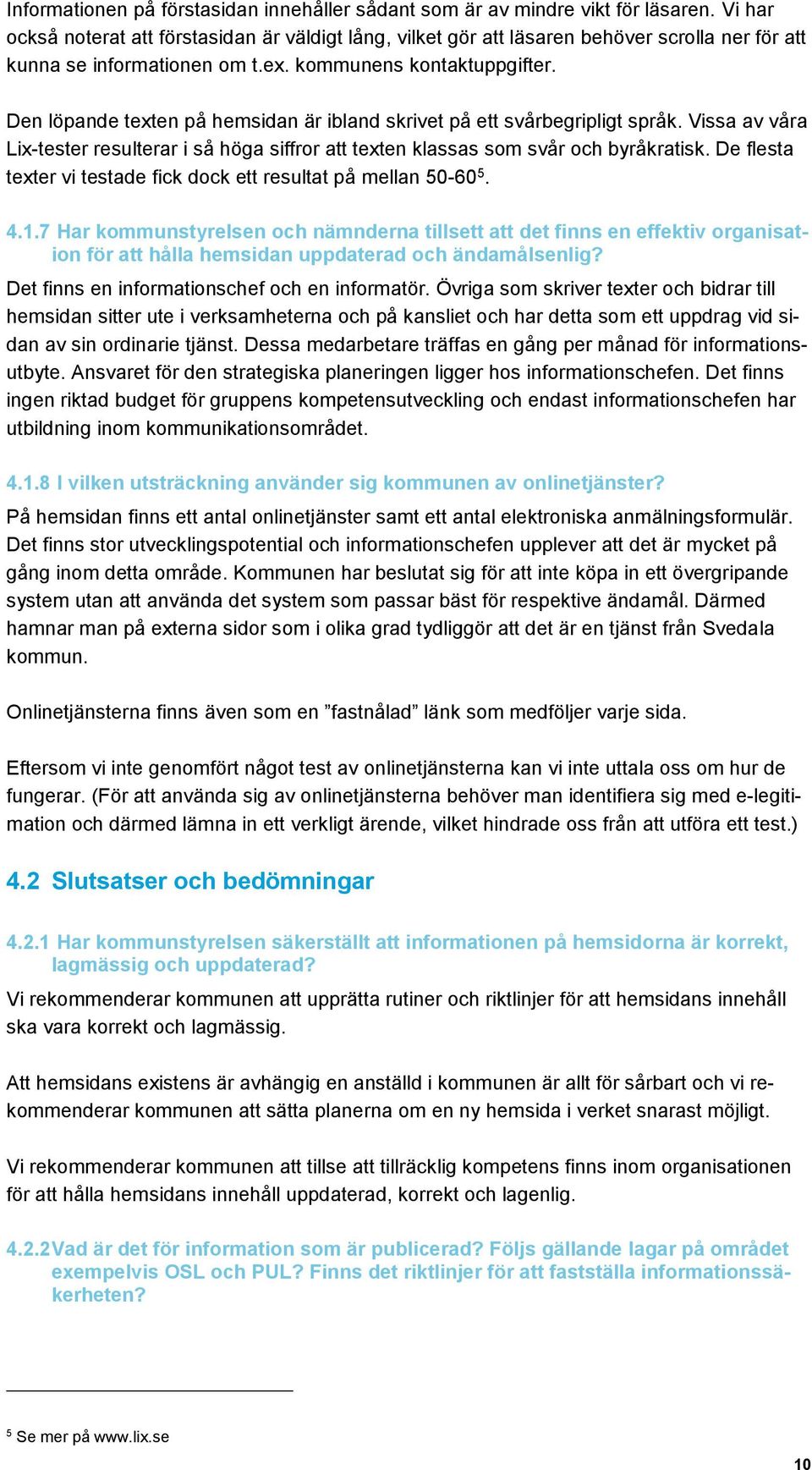 Informationen på förstasidan innehåller sådant som är av mindre vikt för läsaren. Vi har också noterat att förstasidan är väldigt lång, vilket gör att läsaren behöver scrolla ner för att kunna se informationen om t.ex. kommunens kontaktuppgifter.

Den löpande texten på hemsidan är ibland skrivet på ett svårbegripligt språk. Vissa av våra Lix-tester resulterar i så höga siffror att texten klassas som svår och byråkratisk. De flesta texter vi testade fick dock ett resultat på mellan 50-60$^5$.

4.1.7 Har kommunstyrelsen och nämnderna tillsett att det finns en effektiv organisation för att hålla hemsidan uppdaterad och ändamålsenlig?

Det finns en informationschef och en informatör. Övriga som skriver texter och bidrar till hemsidan sitter ute i verksamheterna och på kansliet och har detta som ett uppdrag vid sidan av sin ordinarie tjänst. Dessa medarbetare träffas en gång per månad för informationsutbyte. Ansvaret för den strategiska planeringen ligger hos informationschefen. Det finns ingen riktad budget för gruppens kompetensutveckling och endast informationschefen har utbildning inom kommunikationsområdet.

4.1.8 I vilken utsträckning använder sig kommunen av onlinetjänster?

På hemsidan finns ett antal onlinetjänster samt ett antal elektroniska anmälningsformulär. Det finns stor utvecklingspotential och informationschefen upplever att det är mycket på gång inom detta område. Kommunen har beslutat sig för att inte köpa in ett övergripande system utan att använda det system som passar bäst för respektive ändamål. Därmed hamnar man på externa sidor som i olika grad tydliggör att det är en tjänst från Svedala kommun.

Onlinetjänsterna finns även som en ”fastnålad” länk som medföljer varje sida.

Eftersom vi inte genomfört något test av onlinetjänsterna kan vi inte uttala oss om hur de fungerar. (För att använda sig av onlinetjänsterna behöver man identifiera sig med e-legitimation och därmed lämna in ett verkligt ärende, vilket hindrade oss från att utföra ett test.)

4.2 Slutsatser och bedömningar

4.2.1 Har kommunstyrelsen säkerställt att informationen på hemsidorna är korrekt, lagmässig och uppdaterad?

Vi rekommenderar kommunen att upprätta rutiner och riktlinjer för att hemsidans innehåll ska vara korrekt och lagmässig.

Att hemsidans existens är avhängig en anställd i kommunen är allt för sårbart och vi rekommenderar kommunen att sätta planerna om en ny hemsida i verket snarast möjligt.

Vi rekommenderar kommunen att tillse att tillräcklig kompetens finns inom organisationen för att hålla hemsidans innehåll uppdaterad, korrekt och lagenlig.

4.2.2Vad är det för information som är publicerad? Följs gällande lagar på området exempelvis OSL och PUL? Finns det riktlinjer för att fastställa informationssäkerheten?

$^5$ Se mer på www.lix.se

10